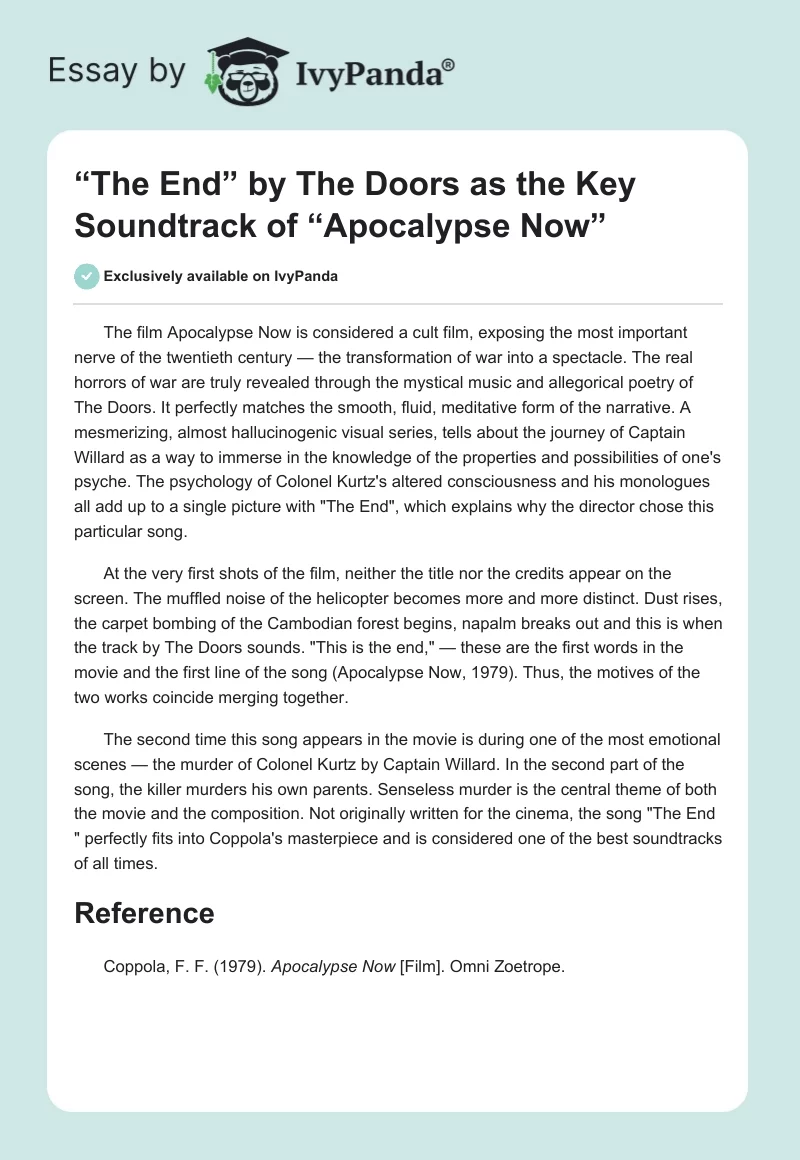 Essay by IvyPanda®

“The End” by The Doors as the Key Soundtrack of “Apocalypse Now”

Exclusively available on IvyPanda

The film Apocalypse Now is considered a cult film, exposing the most important nerve of the twentieth century — the transformation of war into a spectacle. The real horrors of war are truly revealed through the mystical music and allegorical poetry of The Doors. It perfectly matches the smooth, fluid, meditative form of the narrative. A mesmerizing, almost hallucinogenic visual series, tells about the journey of Captain Willard as a way to immerse in the knowledge of the properties and possibilities of one's psyche. The psychology of Colonel Kurtz's altered consciousness and his monologues all add up to a single picture with "The End", which explains why the director chose this particular song.

At the very first shots of the film, neither the title nor the credits appear on the screen. The muffled noise of the helicopter becomes more and more distinct. Dust rises, the carpet bombing of the Cambodian forest begins, napalm breaks out and this is when the track by The Doors sounds. "This is the end," — these are the first words in the movie and the first line of the song (Apocalypse Now, 1979). Thus, the motives of the two works coincide merging together.

The second time this song appears in the movie is during one of the most emotional scenes — the murder of Colonel Kurtz by Captain Willard. In the second part of the song, the killer murders his own parents. Senseless murder is the central theme of both the movie and the composition. Not originally written for the cinema, the song "The End " perfectly fits into Coppola's masterpiece and is considered one of the best soundtracks of all times.

Reference

Coppola, F. F. (1979). Apocalypse Now [Film]. Omni Zoetrope.